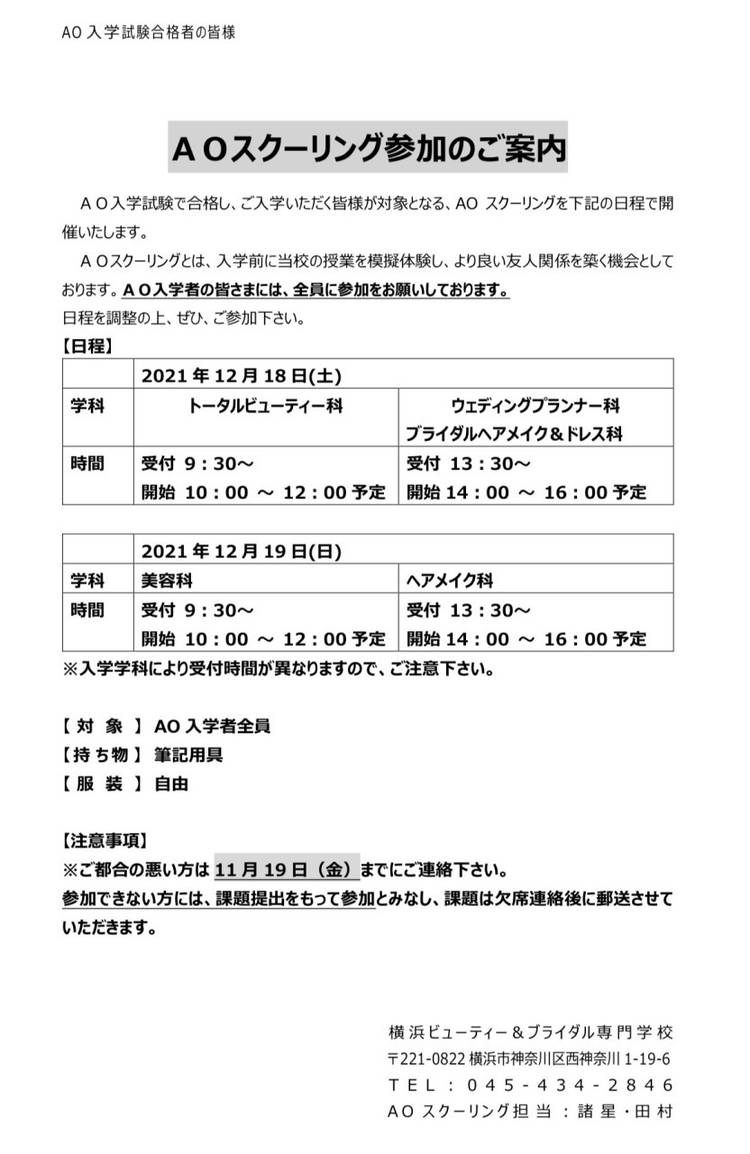 AO入学試験合格者の皆様

AOスクーリング参加のご案内

AO入学試験で合格し、ご入学いただく皆様が対象となる、AO スクーリングを下記の日程で開催いたします。

AOスクーリングとは、入学前に当校の授業を模擬体験し、より良い友人関係を築く機会としております。AO入学者の皆さまには、全員に参加をお願いしております。

日程を調整の上、ぜひ、ご参加下さい。

【日程】

| | 2021年12月18日(土) | |
|---|---|---|
| 学科 | トータルビューティー科 | ウェディングプランナー科 ブライダルヘアメイク＆ドレス科 |
| 時間 | 受付 9：30～ 開始 10：00 ～ 12：00予定 | 受付 13：30～ 開始14：00 ～ 16：00予定 |

| | 2021年12月19日(日) | |
|---|---|---|
| 学科 | 美容科 | ヘアメイク科 |
| 時間 | 受付 9：30～ 開始 10：00 ～ 12：00予定 | 受付 13：30～ 開始14：00 ～ 16：00予定 |

※入学学科により受付時間が異なりますので、ご注意下さい。

【対 象】AO入学者全員
【持ち物】筆記用具
【服 装】自由

【注意事項】
※ご都合の悪い方は11月19日（金）までにご連絡下さい。
参加できない方には、課題提出をもって参加とみなし、課題は欠席連絡後に郵送させていただきます。

横浜ビューティー＆ブライダル専門学校
〒221-0822 横浜市神奈川区西神奈川1-19-6
TEL：045-434-2846
AOスクーリング担当：諸星・田村